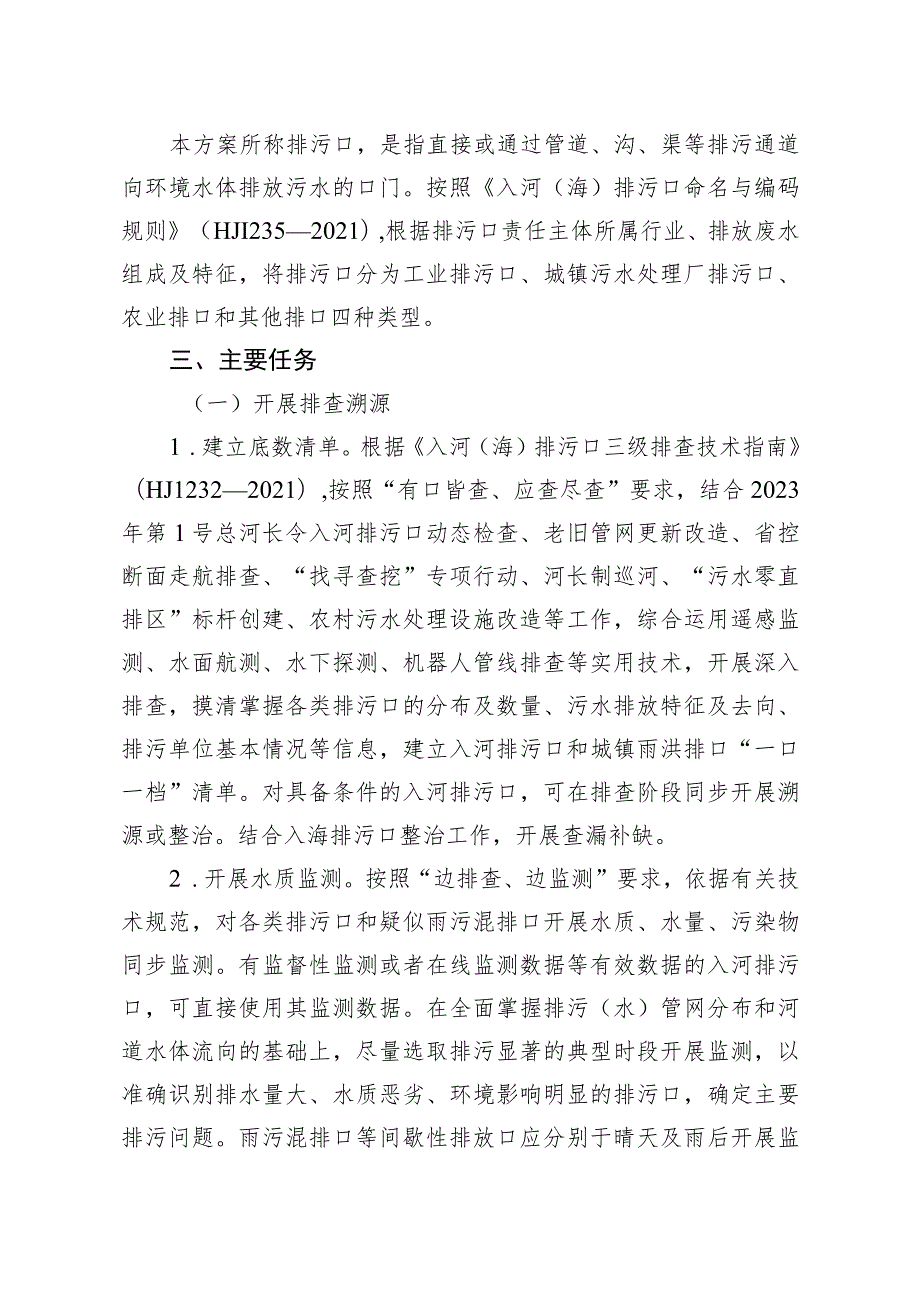 本方案所称排污口，是指直接或通过管道、沟、渠等排污通道向环境水体排放污水的口门。按照《入河（海）排污口命名与编码规则》（HJI235—2021）,根据排污口责任主体所属行业、排放废水组成及特征，将排污口分为工业排污口、城镇污水处理厂排污口、农业排口和其他排口四种类型。

三、主要任务

（一）开展排查溯源

1．建立底数清单。根据《入河（海）排污口三级排查技术指南》（HJ1232—2021）,按照“有口皆查、应查尽查”要求，结合2023年第1号总河长令入河排污口动态检查、老旧管网更新改造、省控断面走航排查、“找寻查挖”专项行动、河长制巡河、“污水零直排区”标杆创建、农村污水处理设施改造等工作，综合运用遥感监测、水面航测、水下探测、机器人管线排查等实用技术，开展深入排查，摸清掌握各类排污口的分布及数量、污水排放特征及去向、排污单位基本情况等信息，建立入河排污口和城镇雨洪排口“一口一档”清单。对具备条件的入河排污口，可在排查阶段同步开展溯源或整治。结合入海排污口整治工作，开展查漏补缺。

2．开展水质监测。按照“边排查、边监测”要求，依据有关技术规范，对各类排污口和疑似雨污混排口开展水质、水量、污染物同步监测。有监督性监测或者在线监测数据等有效数据的入河排污口，可直接使用其监测数据。在全面掌握排污（水）管网分布和河道水体流向的基础上，尽量选取排污显著的典型时段开展监测，以准确识别排水量大、水质恶劣、环境影响明显的排污口，确定主要排污问题。雨污混排口等间歇性排放口应分别于晴天及雨后开展监